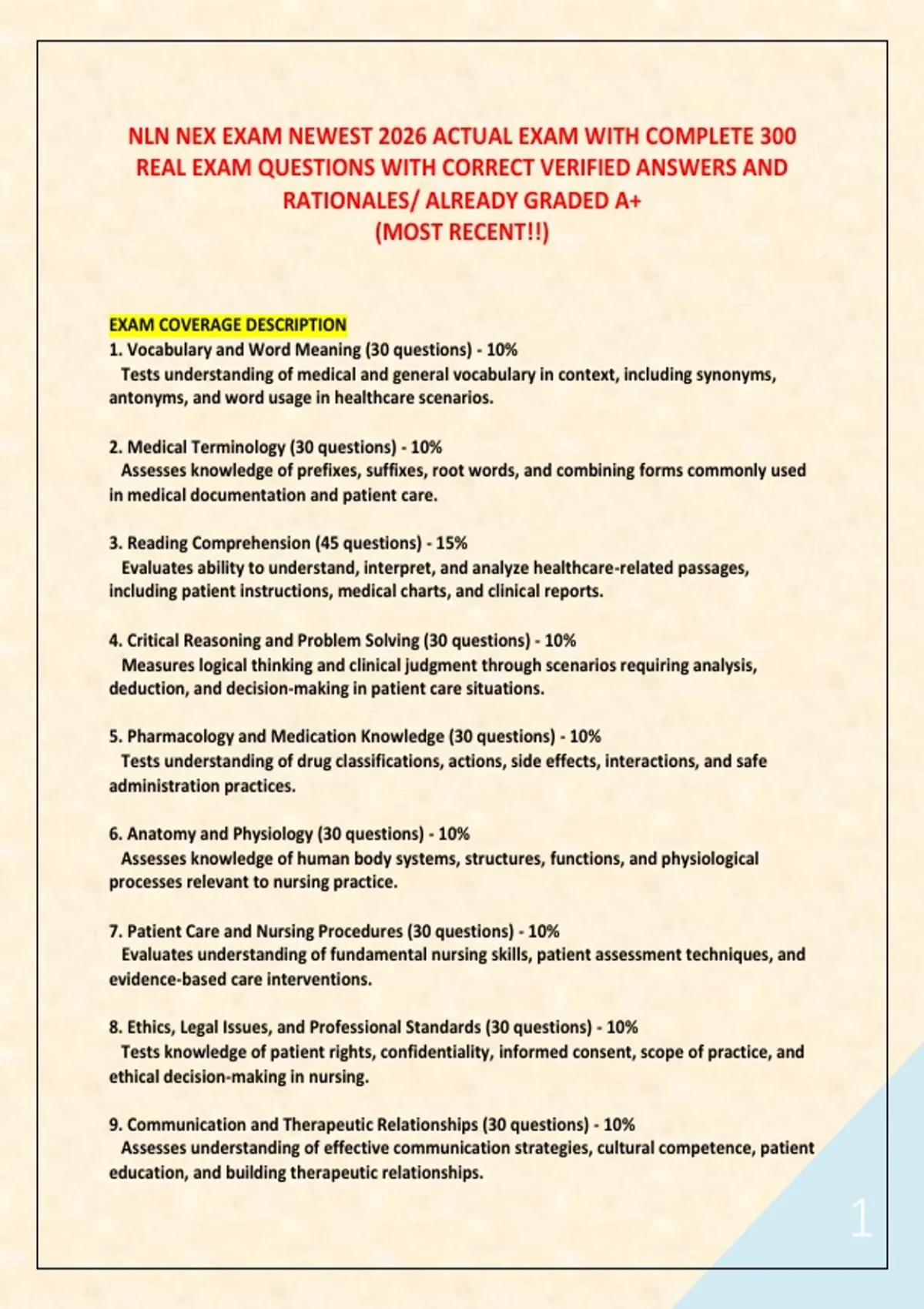 NLN NEX EXAM NEWEST 2026 ACTUAL EXAM WITH COMPLETE 300 REAL EXAM QUESTIONS WITH CORRECT VERIFIED ANSWERS AND RATIONALES/ ALREADY GRADED A+
(MOST RECENT!!)

EXAM COVERAGE DESCRIPTION
1. Vocabulary and Word Meaning (30 questions) - 10%
Tests understanding of medical and general vocabulary in context, including synonyms, antonyms, and word usage in healthcare scenarios.

2. Medical Terminology (30 questions) - 10%
Assesses knowledge of prefixes, suffixes, root words, and combining forms commonly used in medical documentation and patient care.

3. Reading Comprehension (45 questions) - 15%
Evaluates ability to understand, interpret, and analyze healthcare-related passages, including patient instructions, medical charts, and clinical reports.

4. Critical Reasoning and Problem Solving (30 questions) - 10%
Measures logical thinking and clinical judgment through scenarios requiring analysis, deduction, and decision-making in patient care situations.

5. Pharmacology and Medication Knowledge (30 questions) - 10%
Tests understanding of drug classifications, actions, side effects, interactions, and safe administration practices.

6. Anatomy and Physiology (30 questions) - 10%
Assesses knowledge of human body systems, structures, functions, and physiological processes relevant to nursing practice.

7. Patient Care and Nursing Procedures (30 questions) - 10%
Evaluates understanding of fundamental nursing skills, patient assessment techniques, and evidence-based care interventions.

8. Ethics, Legal Issues, and Professional Standards (30 questions) - 10%
Tests knowledge of patient rights, confidentiality, informed consent, scope of practice, and ethical decision-making in nursing.

9. Communication and Therapeutic Relationships (30 questions) - 10%
Assesses understanding of effective communication strategies, cultural competence, patient education, and building therapeutic relationships.

1